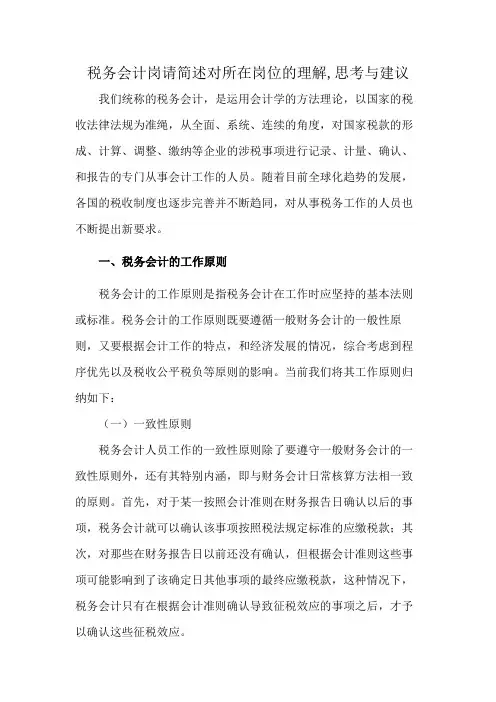 税务会计岗请简述对所在岗位的理解,思考与建议

我们统称的税务会计，是运用会计学的方法理论，以国家的税收法律法规为准绳，从全面、系统、连续的角度，对国家税款的形成、计算、调整、缴纳等企业的涉税事项进行记录、计量、确认、和报告的专门从事会计工作的人员。随着目前全球化趋势的发展，各国的税收制度也逐步完善并不断趋同，对从事税务工作的人员也不断提出新要求。

一、税务会计的工作原则

税务会计的工作原则是指税务会计在工作时应坚持的基本法则或标准。税务会计的工作原则既要遵循一般财务会计的一般性原则，又要根据会计工作的特点，和经济发展的情况，综合考虑到程序优先以及税收公平税负等原则的影响。当前我们将其工作原则归纳如下：

（一）一致性原则

税务会计人员工作的一致性原则除了要遵守一般财务会计的一致性原则外，还有其特别内涵，即与财务会计日常核算方法相一致的原则。首先，对于某一按照会计准则在财务报告日确认以后的事项，税务会计就可以确认该事项按照税法规定标准的应缴税款；其次，对那些在财务报告日以前还没有确认，但根据会计准则这些事项可能影响到了该确定日其他事项的最终应缴税款，这种情况下，税务会计只有在根据会计准则确认导致征税效应的事项之后，才予以确认这些征税效应。